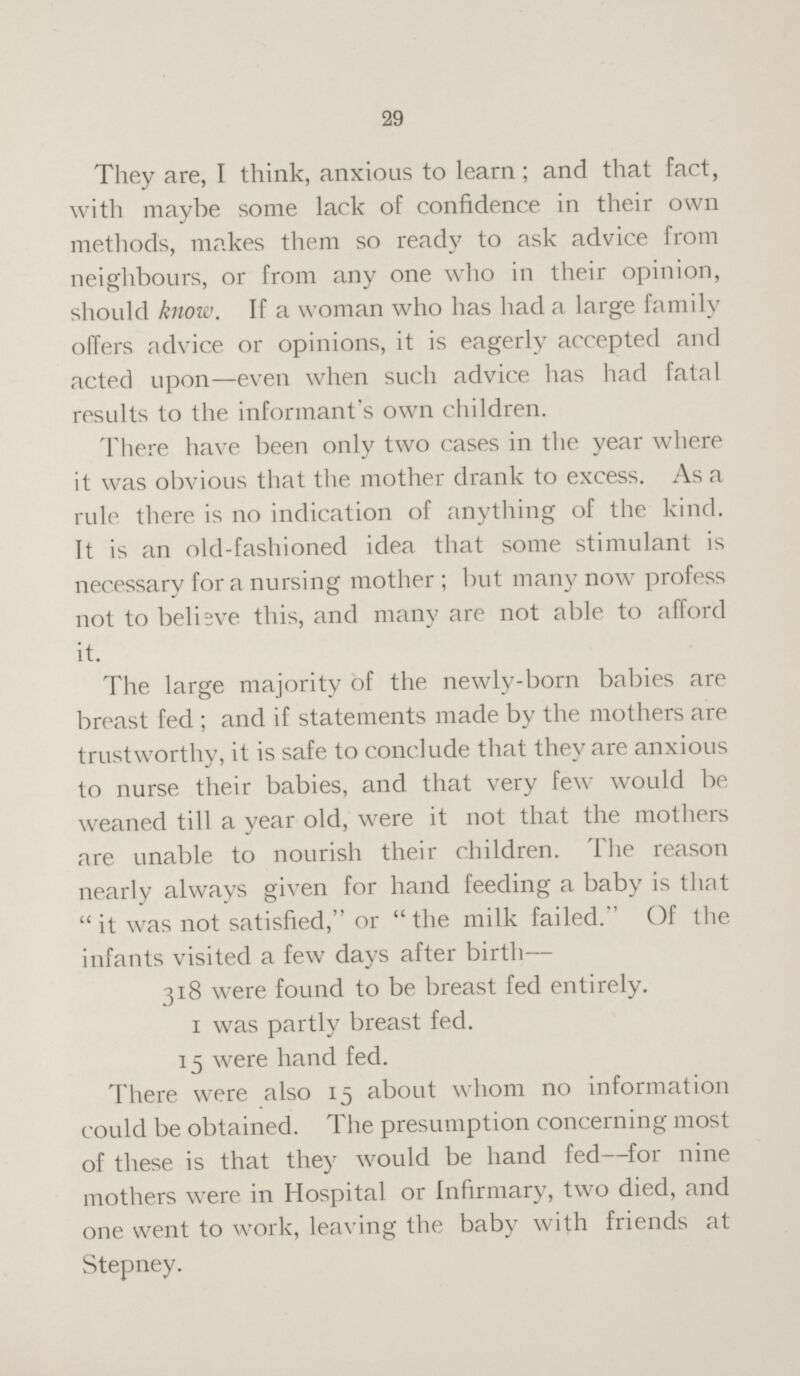 29

They are, I think, anxious to learn; and that fact, with maybe some lack of confidence in their own methods, makes them so ready to ask advice from neighbours, or from any one who in their opinion, should know. If a woman who has had a large family offers advice or opinions, it is eagerly accepted and acted upon—even when such advice has had fatal results to the informant's own children.

There have been only two cases in the year where it was obvious that the mother drank to excess. As a rule there is no indication of anything of the kind. It is an old-fashioned idea that some stimulant is necessary for a nursing mother; but many now profess not to believe this, and many are not able to afford it.

The large majority of the newly-born babies are breast fed; and if statements made by the mothers are trustworthy, it is safe to conclude that they are anxious to nurse their babies, and that very few would be weaned till a year old, were it not that the mothers are unable to nourish their children. The reason nearly always given for hand feeding a baby is that "it was not satisfied," or "the milk failed." Of the infants visited a few days after birth—

318 were found to be breast fed entirely.

1 was partly breast fed.

15 were hand fed.

There were also 15 about whom no information could be obtained. The presumption concerning most of these is that they would be hand fed—for nine mothers were in Hospital or Infirmary, two died, and one went to work, leaving the baby with friends at Stepney.